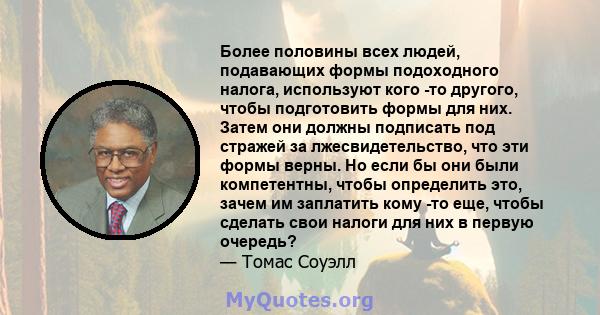 Более половины всех людей, подавающих формы подоходного налога, используют кого -то другого, чтобы подготовить формы для них. Затем они должны подписать под стражей за лжесвидетельство, что эти формы верны. Но если бы они были компетентны, чтобы определить это, зачем им заплатить кому -то еще, чтобы сделать свои налоги для них в первую очередь?
— Томас Соуэлл

MyQuotes.org